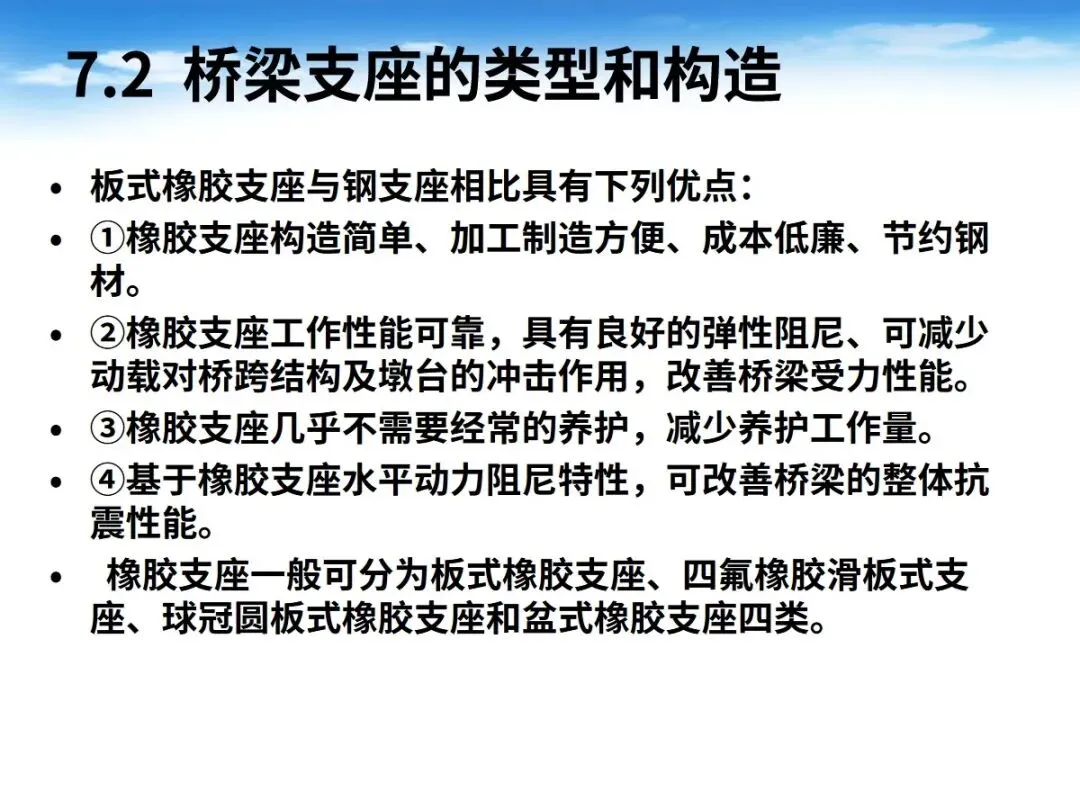 7.2 桥梁支座的类型和构造

• 板式橡胶支座与钢支座相比具有下列优点：
• ①橡胶支座构造简单、加工制造方便、成本低廉、节约钢材。
• ②橡胶支座工作性能可靠，具有良好的弹性阻尼、可减少动载对桥跨结构及墩台的冲击作用，改善桥梁受力性能。
• ③橡胶支座几乎不需要经常的养护，减少养护工作量。
• ④基于橡胶支座水平动力阻尼特性，可改善桥梁的整体抗震性能。
• 橡胶支座一般可分为板式橡胶支座、四氟橡胶滑板式支座、球冠圆板式橡胶支座和盆式橡胶支座四类。